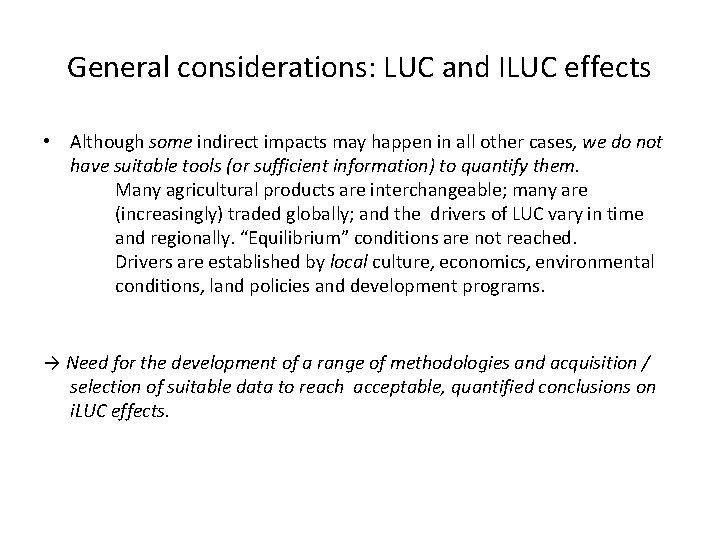 General considerations: LUC and ILUC effects

• Although some indirect impacts may happen in all other cases, we do not have suitable tools (or sufficient information) to quantify them.

Many agricultural products are interchangeable; many are (increasingly) traded globally; and the drivers of LUC vary in time and regionally. “Equilibrium” conditions are not reached.

Drivers are established by local culture, economics, environmental conditions, land policies and development programs.

→ Need for the development of a range of methodologies and acquisition / selection of suitable data to reach acceptable, quantified conclusions on iLUC effects.